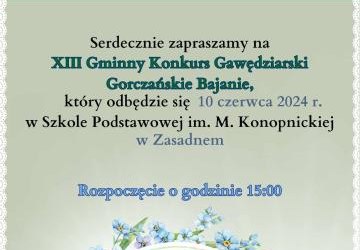 Serdecznie zapraszamy na
XIII Gminny Konkurs Gawędziarski
Gorczańskie Bajanie,
który odbędzie się 10 czerwca 2024 r.
w Szkole Podstawowej im. M. Konopnickiej
w Zasadnem

Rozpoczęcie o godzinie 15:00